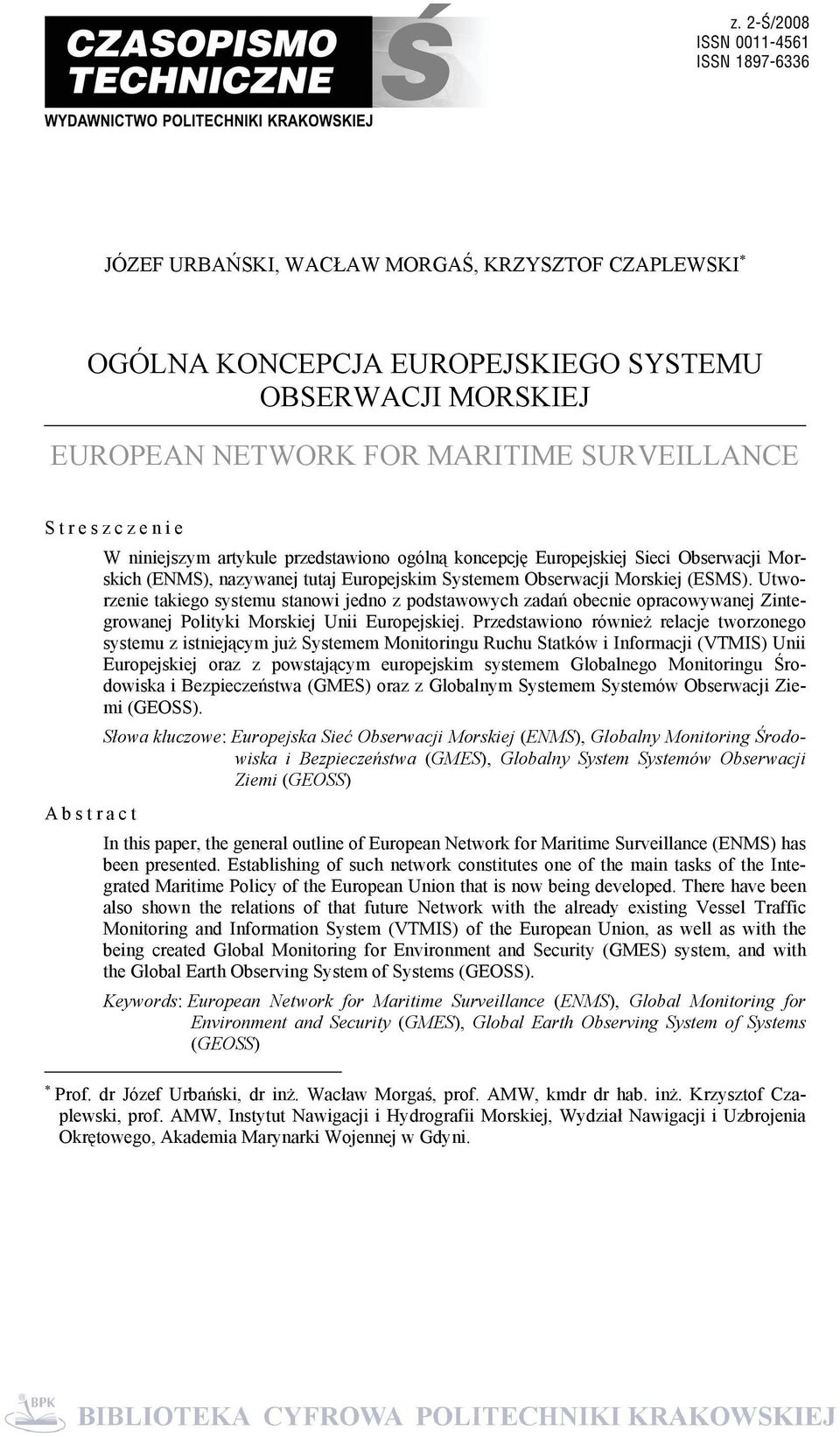 CZASOPISMO TECHNICZNE

Ś

WYDAWNICTWO POLITECHNIKI KRAKOWSKIEJ

z. 2-Ś/2008
ISSN 0011-4561
ISSN 1897-6336

JÓZEF URBAŃSKI, WACŁAW MORGAŚ, KRZYSZTOF CZAPLEWSKI*

OGÓLNA KONCEPCJA EUROPEJSKIEGO SYSTEMU OBSERWACJI MORSKIEJ

EUROPEAN NETWORK FOR MARITIME SURVEILLANCE

Streszczenie

W niniejszym artykule przedstawiono ogólną koncepcję Europejskiej Sieci Obserwacji Morskich (ENMS), nazywanej tutaj Europejskim Systemem Obserwacji Morskiej (ESMS). Utworzenie takiego systemu stanowi jedno z podstawowych zadań obecnie opracowywanej Zintegrowanej Polityki Morskiej Unii Europejskiej. Przedstawiono również relacje tworzonego systemu z istniejącym już Systemem Monitoringu Ruchu Statków i Informacji (VTMIS) Unii Europejskiej oraz z powstającym europejskim systemem Globalnego Monitoringu Środowiska i Bezpieczeństwa (GMES) oraz z Globalnym Systemem Systemów Obserwacji Ziemi (GEOSS).

Słowa kluczowe: Europejska Sieć Obserwacji Morskiej (ENMS), Globalny Monitoring Środowiska i Bezpieczeństwa (GMES), Globalny System Systemów Obserwacji Ziemi (GEOSS)

Abstract

In this paper, the general outline of European Network for Maritime Surveillance (ENMS) has been presented. Establishing of such network constitutes one of the main tasks of the Integrated Maritime Policy of the European Union that is now being developed. There have been also shown the relations of that future Network with the already existing Vessel Traffic Monitoring and Information System (VTMIS) of the European Union, as well as with the being created Global Monitoring for Environment and Security (GMES) system, and with the Global Earth Observing System of Systems (GEOSS).

Keywords: European Network for Maritime Surveillance (ENMS), Global Monitoring for Environment and Security (GMES), Global Earth Observing System of Systems (GEOSS)

* Prof. dr Józef Urbański, dr inż. Wacław Morgaś, prof. AMW, kmdr dr hab. inż. Krzysztof Czaplewski, prof. AMW, Instytut Nawigacji i Hydrografii Morskiej, Wydział Nawigacji i Uzbrojenia Okrętowego, Akademia Marynarki Wojennej w Gdyni.

BPK BIBLIOTEKA CYFROWA POLITECHNIKI KRAKOWSKIEJ